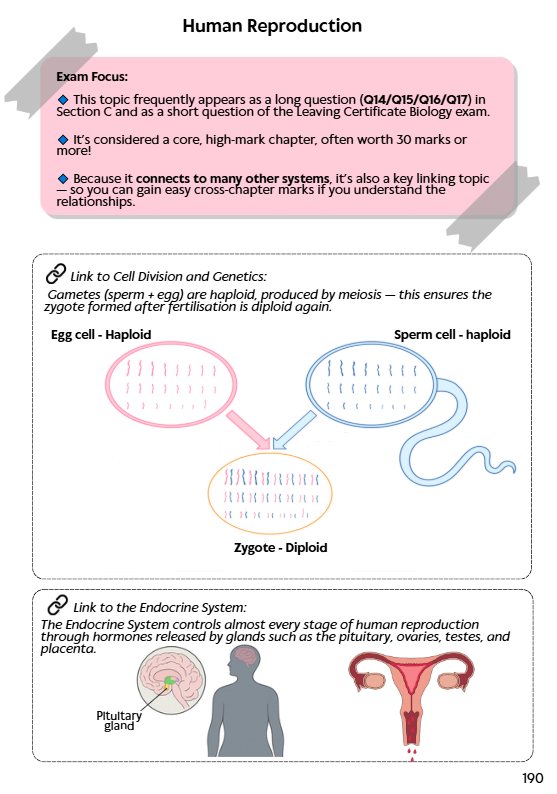 Human Reproduction

Exam Focus:

◆ This topic frequently appears as a long question (Q14/Q15/Q16/Q17) in Section C and as a short question of the Leaving Certificate Biology exam.

◆ It's considered a core, high-mark chapter, often worth 30 marks or more!

◆ Because it connects to many other systems, it's also a key linking topic — so you can gain easy cross-chapter marks if you understand the relationships.

Link to Cell Division and Genetics:
Gametes (sperm + egg) are haploid, produced by meiosis — this ensures the zygote formed after fertilisation is diploid again.

Egg cell - Haploid

Sperm cell - haploid

Zygote - Diploid

Link to the Endocrine System:
The Endocrine System controls almost every stage of human reproduction through hormones released by glands such as the pituitary, ovaries, testes, and placenta.

Pituitary gland

190